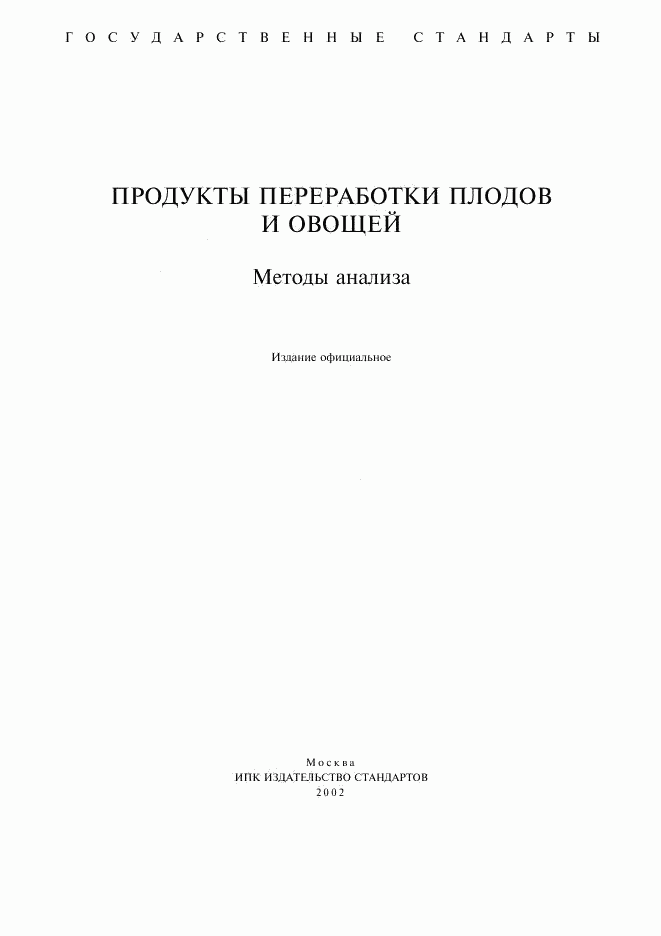 ГОСУДАРСТВЕННЫЕ СТАНДАРТЫ

ПРОДУКТЫ ПЕРЕРАБОТКИ ПЛОДОВ И ОВОЩЕЙ

Методы анализа

Издание официальное

Москва
ИПК ИЗДАТЕЛЬСТВО СТАНДАРТОВ
2002